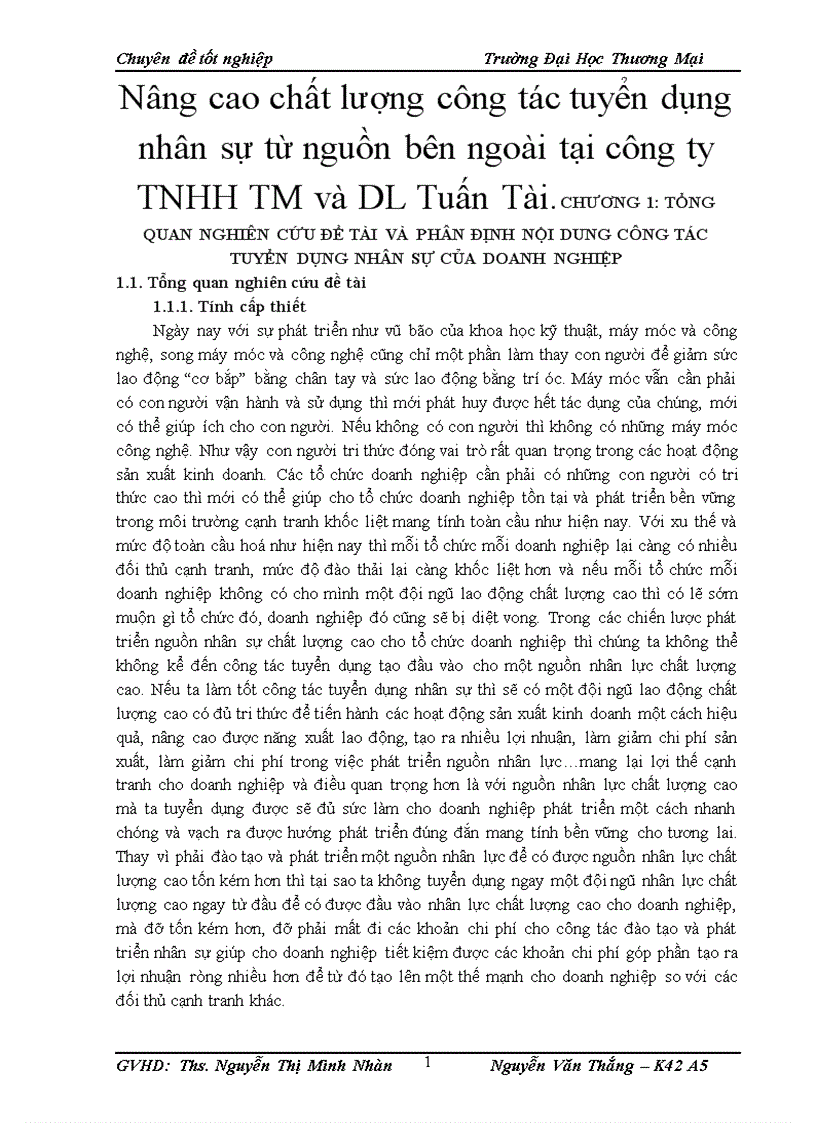 Chuyên đề tốt nghiệp Trường Đại Học Thương Mại

Nâng cao chất lượng công tác tuyển dụng nhân sự từ nguồn bên ngoài tại công ty TNHH TM và DL Tuấn Tài. CHƯƠNG 1: TỔNG QUAN NGHIÊN CỨU ĐỀ TÀI VÀ PHÂN ĐỊNH NỘI DUNG CÔNG TÁC TUYỂN DỤNG NHÂN SỰ CỦA DOANH NGHIỆP

1.1. Tổng quan nghiên cứu đề tài

1.1.1. Tính cấp thiết

Ngày nay với sự phát triển như vũ bão của khoa học kỹ thuật, máy móc và công nghệ, song máy móc và công nghệ cũng chỉ một phần làm thay con người để giảm sức lao động "cơ bắp" bằng chân tay và sức lao động bằng trí óc. Máy móc vẫn cần phải có con người vận hành và sử dụng thì mới phát huy được hết tác dụng của chúng, mới có thể giúp ích cho con người. Nếu không có con người thì không có những máy móc công nghệ. Như vậy con người tri thức đóng vai trò rất quan trọng trong các hoạt động sản xuất kinh doanh. Các tổ chức doanh nghiệp cần phải có những con người có tri thức cao thì mới có thể giúp cho tổ chức doanh nghiệp tồn tại và phát triển bền vững trong môi trường cạnh tranh khốc liệt mang tính toàn cầu như hiện nay. Với xu thế và mức độ toàn cầu hoá như hiện nay thì mỗi tổ chức mỗi doanh nghiệp lại càng có nhiều đối thủ cạnh tranh, mức độ đào thải lại càng khốc liệt hơn và nếu mỗi tổ chức mỗi doanh nghiệp không có cho mình một đội ngũ lao động chất lượng cao thì có lẽ sớm muộn gì tổ chức đó, doanh nghiệp đó cũng sẽ bị diệt vong. Trong các chiến lược phát triển nguồn nhân sự chất lượng cao cho tổ chức doanh nghiệp thì chúng ta không thể không kể đến công tác tuyển dụng tạo đầu vào cho một nguồn nhân lực chất lượng cao. Nếu ta làm tốt công tác tuyển dụng nhân sự thì sẽ có một đội ngũ lao động chất lượng cao có đủ tri thức để tiến hành các hoạt động sản xuất kinh doanh một cách hiệu quả, nâng cao được năng xuất lao động, tạo ra nhiều lợi nhuận, làm giảm chi phí sản xuất, làm giảm chi phí trong việc phát triển nguồn nhân lực…mang lại lợi thế cạnh tranh cho doanh nghiệp và điều quan trọng hơn là với nguồn nhân lực chất lượng cao mà ta tuyển dụng được sẽ đủ sức làm cho doanh nghiệp phát triển một cách nhanh chóng và vạch ra được hướng phát triển đúng đắn mang tính bền vững cho tương lai. Thay vì phải đào tạo và phát triển một nguồn nhân lực để có được nguồn nhân lực chất lượng cao tốn kém hơn thì tại sao ta không tuyển dụng ngay một đội ngũ nhân lực chất lượng cao ngay từ đầu để có được đầu vào nhân lực chất lượng cao cho doanh nghiệp, mà đỡ tốn kém hơn, đỡ phải mất đi các khoản chi phí cho công tác đào tạo và phát triển nhân sự giúp cho doanh nghiệp tiết kiệm được các khoản chi phí góp phần tạo ra lợi nhuận ròng nhiều hơn để từ đó tạo lên một thế mạnh cho doanh nghiệp so với các đối thủ cạnh tranh khác.

GVHD: Ths. Nguyễn Thị Minh Nhàn 1 Nguyễn Văn Thắng – K42 A5